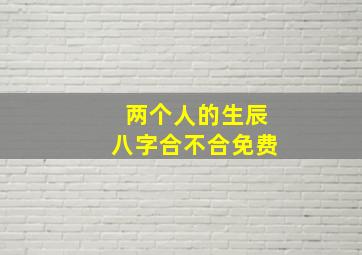 两个人的生辰
八字合不合免费